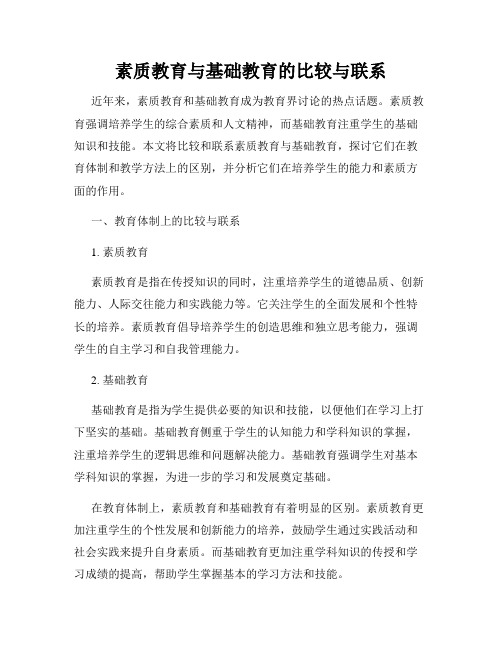 素质教育与基础教育的比较与联系

近年来，素质教育和基础教育成为教育界讨论的热点话题。素质教育强调培养学生的综合素质和人文精神，而基础教育注重学生的基础知识和技能。本文将比较和联系素质教育与基础教育，探讨它们在教育体制和教学方法上的区别，并分析它们在培养学生的能力和素质方面的作用。

一、教育体制上的比较与联系

1. 素质教育

素质教育是指在传授知识的同时，注重培养学生的道德品质、创新能力、人际交往能力和实践能力等。它关注学生的全面发展和个性特长的培养。素质教育倡导培养学生的创造思维和独立思考能力，强调学生的自主学习和自我管理能力。

2. 基础教育

基础教育是指为学生提供必要的知识和技能，以便他们在学习上打下坚实的基础。基础教育侧重于学生的认知能力和学科知识的掌握，注重培养学生的逻辑思维和问题解决能力。基础教育强调学生对基本学科知识的掌握，为进一步的学习和发展奠定基础。

在教育体制上，素质教育和基础教育有着明显的区别。素质教育更加注重学生的个性发展和创新能力的培养，鼓励学生通过实践活动和社会实践来提升自身素质。而基础教育更加注重学科知识的传授和学习成绩的提高，帮助学生掌握基本的学习方法和技能。